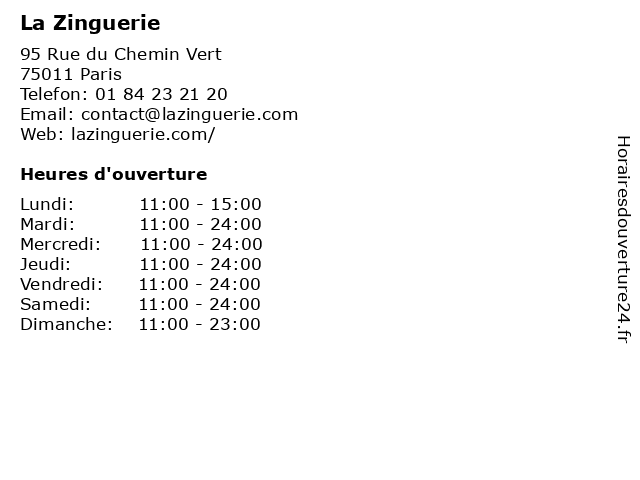 La Zinguerie

95 Rue du Chemin Vert
75011 Paris
Telefon: 01 84 23 21 20
Email: contact@lazinguerie.com
Web: lazinguerie.com/

Heures d'ouverture

Lundi: 11:00 - 15:00
Mardi: 11:00 - 24:00
Mercredi: 11:00 - 24:00
Jeudi: 11:00 - 24:00
Vendredi: 11:00 - 24:00
Samedi: 11:00 - 24:00
Dimanche: 11:00 - 23:00

Horairesdouverture24.fr